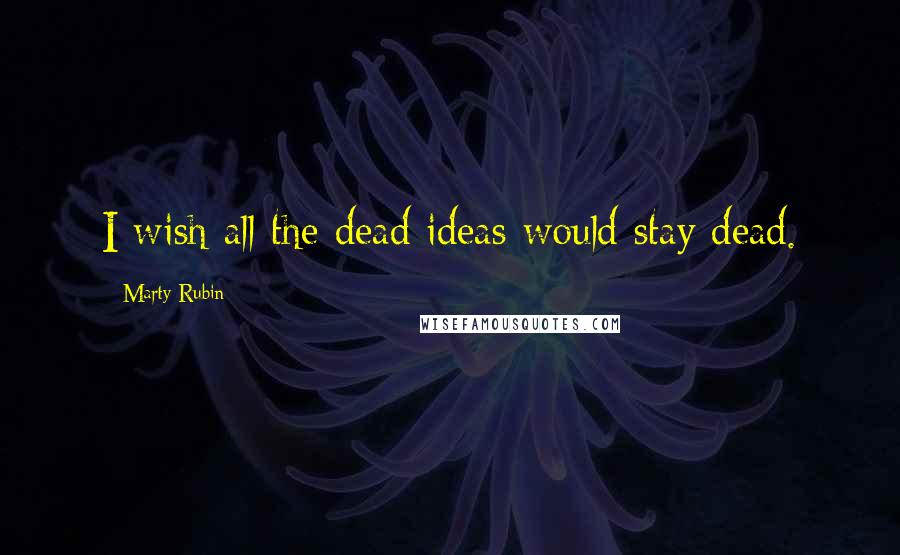 I wish all the dead ideas would stay dead.

Marty Rubin

WISEFAMOUSQUOTES.COM